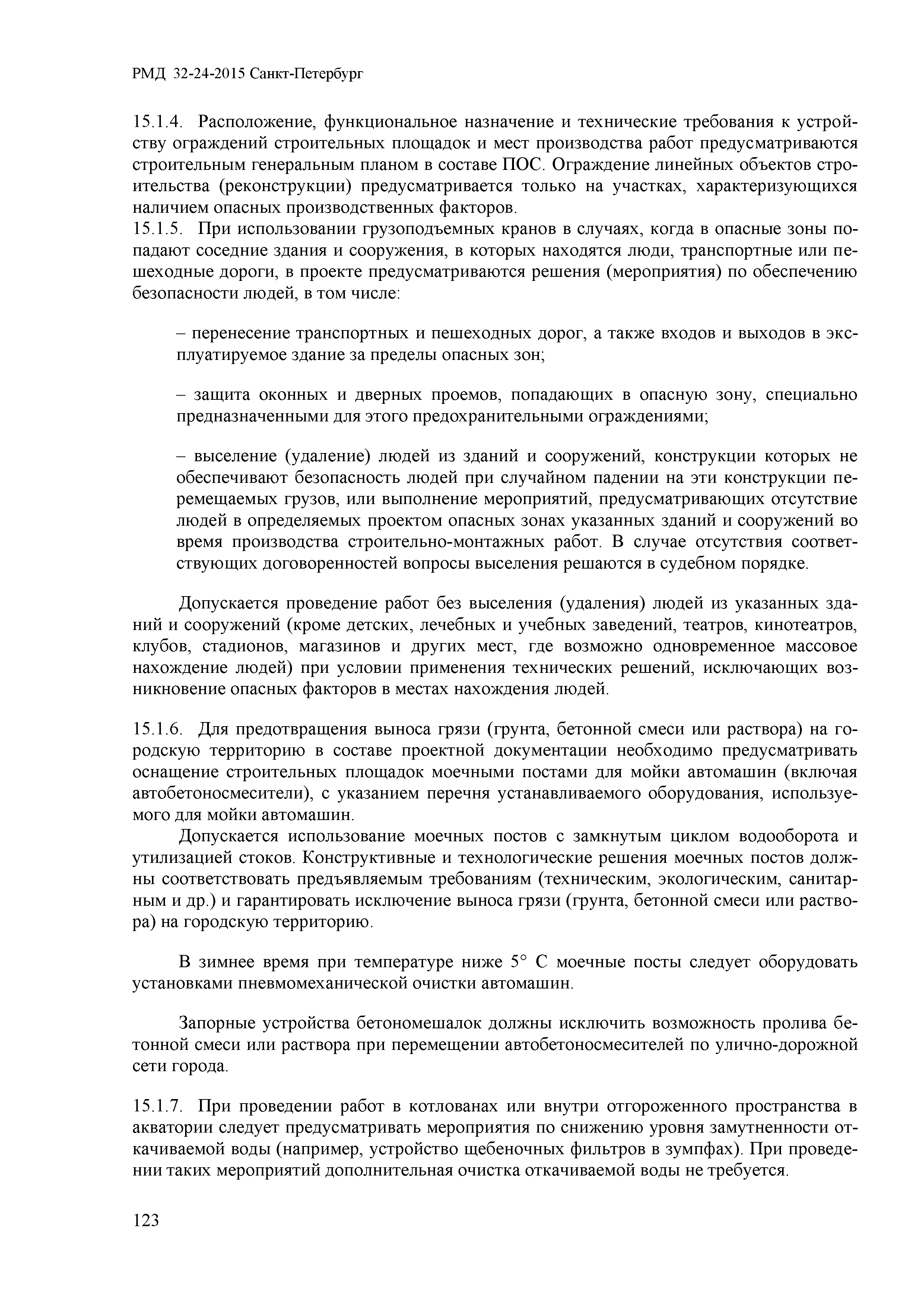 РМД 32-24-2015 Санкт-Петербург

15.1.4. Расположение, функциональное назначение и технические требования к устройству ограждений строительных площадок и мест производства работ предусматриваются строительным генеральным планом в составе ПОС. Ограждение линейных объектов строительства (реконструкции) предусматривается только на участках, характеризующихся наличием опасных производственных факторов.
15.1.5. При использовании грузоподъемных кранов в случаях, когда в опасные зоны попадают соседние здания и сооружения, в которых находятся люди, транспортные или пешеходные дороги, в проекте предусматриваются решения (мероприятия) по обеспечению безопасности людей, в том числе:

– перенесение транспортных и пешеходных дорог, а также входов и выходов в эксплуатируемое здание за пределы опасных зон;

– защита оконных и дверных проемов, попадающих в опасную зону, специально предназначенными для этого предохранительными ограждениями;

– выселение (удаление) людей из зданий и сооружений, конструкции которых не обеспечивают безопасность людей при случайном падении на эти конструкции перемещаемых грузов, или выполнение мероприятий, предусматривающих отсутствие людей в определяемых проектом опасных зонах указанных зданий и сооружений во время производства строительно-монтажных работ. В случае отсутствия соответствующих договоренностей вопросы выселения решаются в судебном порядке.

Допускается проведение работ без выселения (удаления) людей из указанных зданий и сооружений (кроме детских, лечебных и учебных заведений, театров, кинотеатров, клубов, стадионов, магазинов и других мест, где возможно одновременное массовое нахождение людей) при условии применения технических решений, исключающих возникновение опасных факторов в местах нахождения людей.

15.1.6. Для предотвращения выноса грязи (грунта, бетонной смеси или раствора) на городскую территорию в составе проектной документации необходимо предусматривать оснащение строительных площадок моечными постами для мойки автомашин (включая автобетоносмесители), с указанием перечня устанавливаемого оборудования, используемого для мойки автомашин.
Допускается использование моечных постов с замкнутым циклом водооборота и утилизацией стоков. Конструктивные и технологические решения моечных постов должны соответствовать предъявляемым требованиям (техническим, экологическим, санитарным и др.) и гарантировать исключение выноса грязи (грунта, бетонной смеси или раствора) на городскую территорию.

В зимнее время при температуре ниже 5° С моечные посты следует оборудовать установками пневмомеханической очистки автомашин.

Запорные устройства бетономешалок должны исключить возможность пролива бетонной смеси или раствора при перемещении автобетоносмесителей по улично-дорожной сети города.

15.1.7. При проведении работ в котлованах или внутри отгороженного пространства в акватории следует предусматривать мероприятия по снижению уровня замутненности откачиваемой воды (например, устройство щебеночных фильтров в зумпфах). При проведении таких мероприятий дополнительная очистка откачиваемой воды не требуется.

123